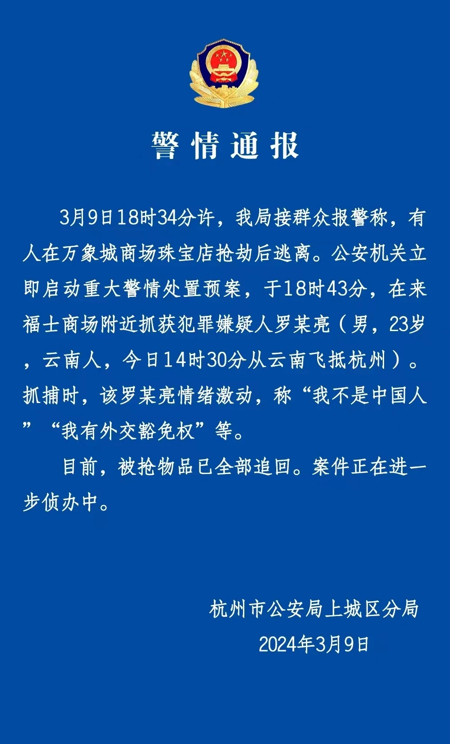 警情通报

3月9日18时34分许，我局接群众报警称，有人在万象城商场珠宝店抢劫后逃离。公安机关立即启动重大警情处置预案，于18时43分，在来福士商场附近抓获犯罪嫌疑人罗某亮（男，23岁，云南人，今日14时30分从云南飞抵杭州）。抓捕时，该罗某亮情绪激动，称“我不是中国人”“我有外交豁免权”等。

目前，被抢物品已全部追回。案件正在进一步侦办中。

杭州市公安局上城区分局
2024年3月9日